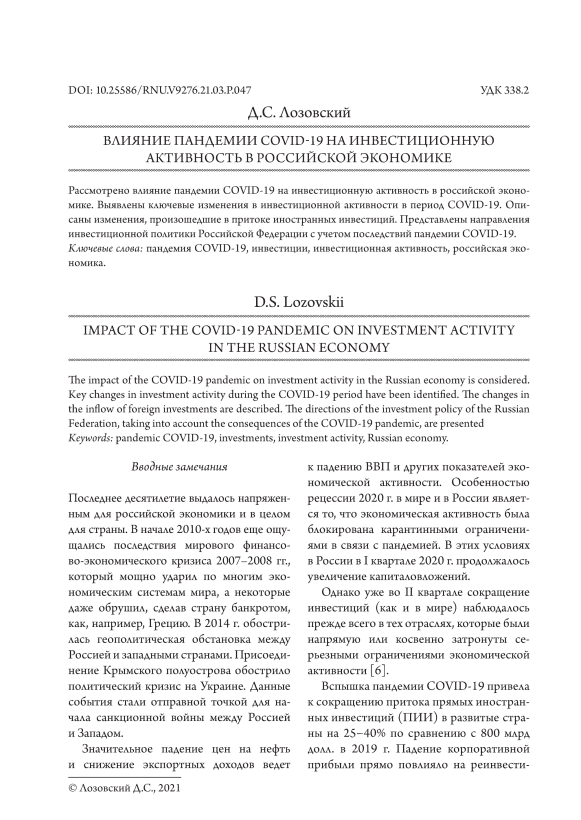 DOI: 10.25586/RNU.V9276.21.03.P.047

УДК 338.2

Д.С. Лозовский

ВЛИЯНИЕ ПАНДЕМИИ COVID-19 НА ИНВЕСТИЦИОННУЮ АКТИВНОСТЬ В РОССИЙСКОЙ ЭКОНОМИКЕ

Рассмотрено влияние пандемии COVID-19 на инвестиционную активность в российской экономике. Выявлены ключевые изменения в инвестиционной активности в период COVID-19. Описаны изменения, произошедшие в притоке иностранных инвестиций. Представлены направления инвестиционной политики Российской Федерации с учетом последствий пандемии COVID-19.
Ключевые слова: пандемия COVID-19, инвестиции, инвестиционная активность, российская экономика.

D.S. Lozovskii

IMPACT OF THE COVID-19 PANDEMIC ON INVESTMENT ACTIVITY IN THE RUSSIAN ECONOMY

The impact of the COVID-19 pandemic on investment activity in the Russian economy is considered. Key changes in investment activity during the COVID-19 period have been identified. The changes in the inflow of foreign investments are described. The directions of the investment policy of the Russian Federation, taking into account the consequences of the COVID-19 pandemic, are presented
Keywords: pandemic COVID-19, investments, investment activity, Russian economy.

Вводные замечания

Последнее десятилетие выдалось напряженным для российской экономики и в целом для страны. В начале 2010-х годов еще ощущались последствия мирового финансово-экономического кризиса 2007–2008 гг., который мощно ударил по многим экономическим системам мира, а некоторые даже обрушил, сделав страну банкротом, как, например, Грецию. В 2014 г. обострилась геополитическая обстановка между Россией и западными странами. Присоединение Крымского полуострова обострило политический кризис на Украине. Данные события стали отправной точкой для начала санкционной войны между Россией и Западом.

Значительное падение цен на нефть и снижение экспортных доходов ведет к падению ВВП и других показателей экономической активности. Особенностью рецессии 2020 г. в мире и в России является то, что экономическая активность была блокирована карантинными ограничениями в связи с пандемией. В этих условиях в России в I квартале 2020 г. продолжалось увеличение капиталовложений.

Однако уже во II квартале сокращение инвестиций (как и в мире) наблюдалось прежде всего в тех отраслях, которые были напрямую или косвенно затронуты серьезными ограничениями экономической активности [6].

Вспышка пандемии COVID-19 привела к сокращению притока прямых иностранных инвестиций (ПИИ) в развитые страны на 25–40% по сравнению с 800 млрд долл. в 2019 г. Падение корпоративной прибыли прямо повлияло на реинвести-

© Лозовский Д.С., 2021